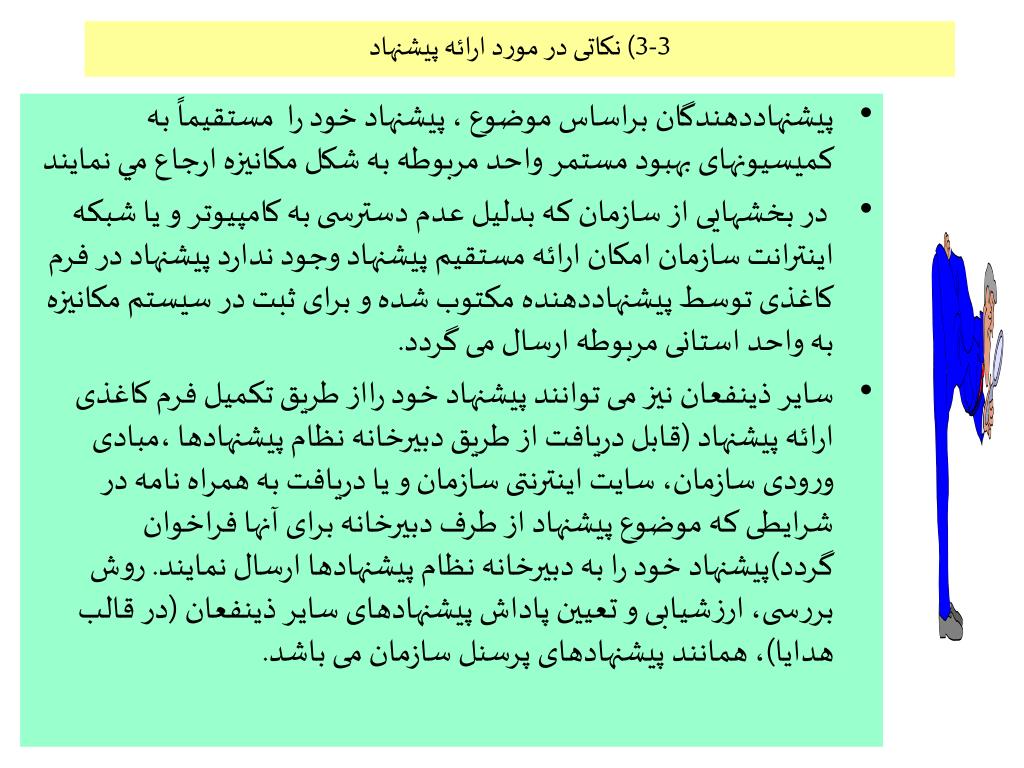 3-3) نکاتی در مورد ارائه پیشنهاد

• پیشنهاددهندگان براساس موضوع ، پیشنهاد خود را مستقیماً به کمیسیونهای بهبود مستمر واحد مربوطه به شکل مکانیزه ارجاع مي نمایند

• در بخشهایی از سازمان که بدلیل عدم دسترسی به کامپیوتر و یا شبکه اینترانت سازمان امکان ارائه مستقیم پیشنهاد وجود ندارد پیشنهاد در فرم کاغذی توسط پیشنهاددهنده مکتوب شده و برای ثبت در سیستم مکانیزه به واحد استانی مربوطه ارسال می گردد.

• سایر ذینفعان نیز می توانند پیشنهاد خود رااز طریق تکمیل فرم کاغذی ارائه پیشنهاد (قابل دریافت از طریق دبیرخانه نظام پیشنهادها ،مبادی ورودی سازمان، سایت اینترنتی سازمان و یا دریافت به همراه نامه در شرایطی که موضوع پیشنهاد از طرف دبیرخانه برای آنها فراخوان گردد)پیشنهاد خود را به دبیرخانه نظام پیشنهادها ارسال نمایند. روش بررسی، ارزشیابی و تعیین پاداش پیشنهادهای سایر ذینفعان (در قالب هدایا)، همانند پیشنهادهای پرسنل سازمان می باشد.